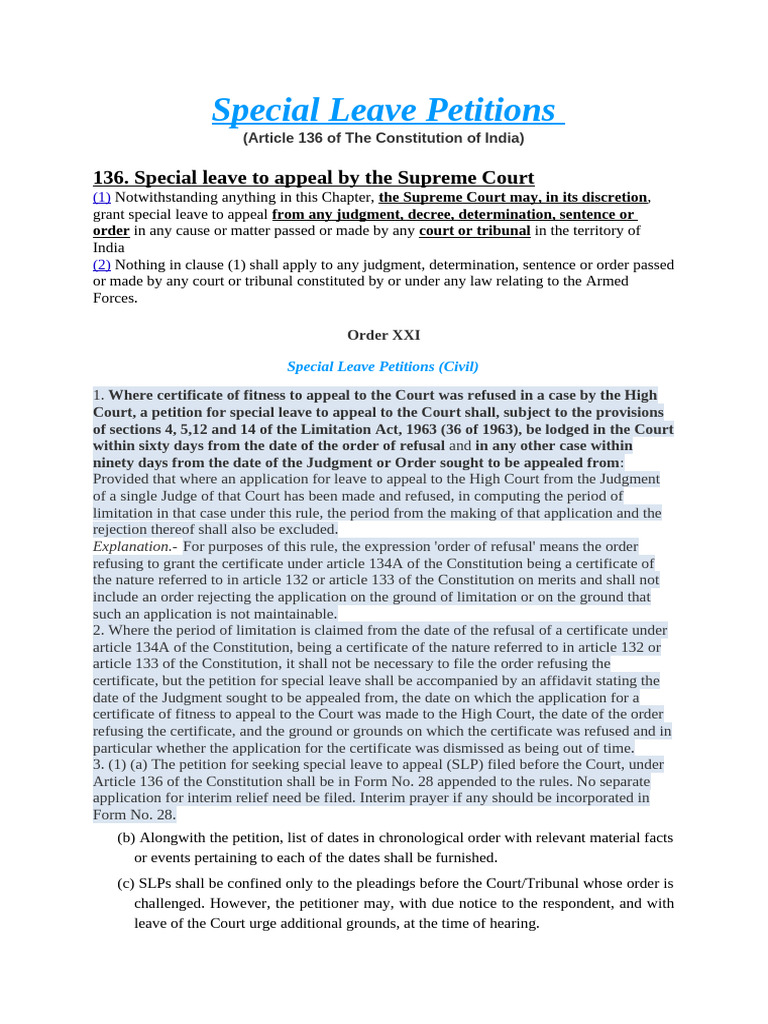 Special Leave Petitions

(Article 136 of The Constitution of India)

136. Special leave to appeal by the Supreme Court

(1) Notwithstanding anything in this Chapter, the Supreme Court may, in its discretion, grant special leave to appeal from any judgment, decree, determination, sentence or order in any cause or matter passed or made by any court or tribunal in the territory of India

(2) Nothing in clause (1) shall apply to any judgment, determination, sentence or order passed or made by any court or tribunal constituted by or under any law relating to the Armed Forces.

Order XXI

Special Leave Petitions (Civil)

1. Where certificate of fitness to appeal to the Court was refused in a case by the High Court, a petition for special leave to appeal to the Court shall, subject to the provisions of sections 4, 5,12 and 14 of the Limitation Act, 1963 (36 of 1963), be lodged in the Court within sixty days from the date of the order of refusal and in any other case within ninety days from the date of the Judgment or Order sought to be appealed from: Provided that where an application for leave to appeal to the High Court from the Judgment of a single Judge of that Court has been made and refused, in computing the period of limitation in that case under this rule, the period from the making of that application and the rejection thereof shall also be excluded.

Explanation.- For purposes of this rule, the expression 'order of refusal' means the order refusing to grant the certificate under article 134A of the Constitution being a certificate of the nature referred to in article 132 or article 133 of the Constitution on merits and shall not include an order rejecting the application on the ground of limitation or on the ground that such an application is not maintainable.

2. Where the period of limitation is claimed from the date of the refusal of a certificate under article 134A of the Constitution, being a certificate of the nature referred to in article 132 or article 133 of the Constitution, it shall not be necessary to file the order refusing the certificate, but the petition for special leave shall be accompanied by an affidavit stating the date of the Judgment sought to be appealed from, the date on which the application for a certificate of fitness to appeal to the Court was made to the High Court, the date of the order refusing the certificate, and the ground or grounds on which the certificate was refused and in particular whether the application for the certificate was dismissed as being out of time.

3. (1) (a) The petition for seeking special leave to appeal (SLP) filed before the Court, under Article 136 of the Constitution shall be in Form No. 28 appended to the rules. No separate application for interim relief need be filed. Interim prayer if any should be incorporated in Form No. 28.

(b) Alongwith the petition, list of dates in chronological order with relevant material facts or events pertaining to each of the dates shall be furnished.

(c) SLPs shall be confined only to the pleadings before the Court/Tribunal whose order is challenged. However, the petitioner may, with due notice to the respondent, and with leave of the Court urge additional grounds, at the time of hearing.